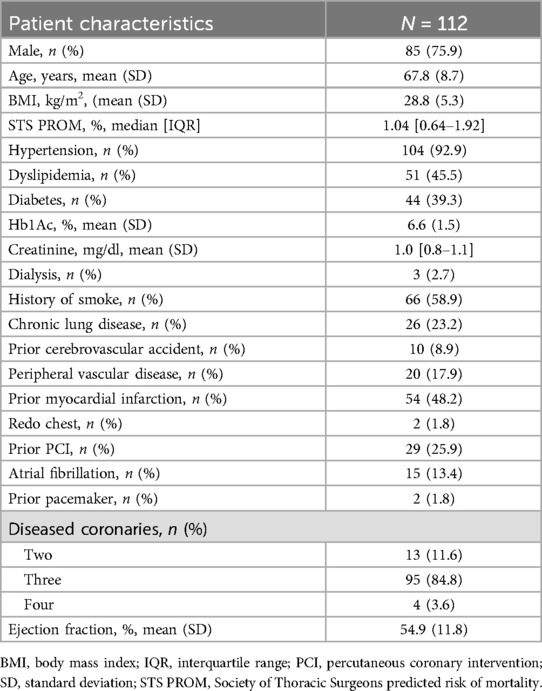 | Patient characteristics | $N$ = 112 |
|---|---|
| Male, $n$ (%) | 85 (75.9) |
| Age, years, mean (SD) | 67.8 (8.7) |
| BMI, kg/m$^2$, (mean (SD) | 28.8 (5.3) |
| STS PROM, %, median [IQR] | 1.04 [0.64–1.92] |
| Hypertension, $n$ (%) | 104 (92.9) |
| Dyslipidemia, $n$ (%) | 51 (45.5) |
| Diabetes, $n$ (%) | 44 (39.3) |
| Hb1Ac, %, mean (SD) | 6.6 (1.5) |
| Creatinine, mg/dl, mean (SD) | 1.0 [0.8–1.1] |
| Dialysis, $n$ (%) | 3 (2.7) |
| History of smoke, $n$ (%) | 66 (58.9) |
| Chronic lung disease, $n$ (%) | 26 (23.2) |
| Prior cerebrovascular accident, $n$ (%) | 10 (8.9) |
| Peripheral vascular disease, $n$ (%) | 20 (17.9) |
| Prior myocardial infarction, $n$ (%) | 54 (48.2) |
| Redo chest, $n$ (%) | 2 (1.8) |
| Prior PCI, $n$ (%) | 29 (25.9) |
| Atrial fibrillation, $n$ (%) | 15 (13.4) |
| Prior pacemaker, $n$ (%) | 2 (1.8) |
| Diseased coronaries, $n$ (%) | |
| Two | 13 (11.6) |
| Three | 95 (84.8) |
| Four | 4 (3.6) |
| Ejection fraction, %, mean (SD) | 54.9 (11.8) |

BMI, body mass index; IQR, interquartile range; PCI, percutaneous coronary intervention; SD, standard deviation; STS PROM, Society of Thoracic Surgeons predicted risk of mortality.